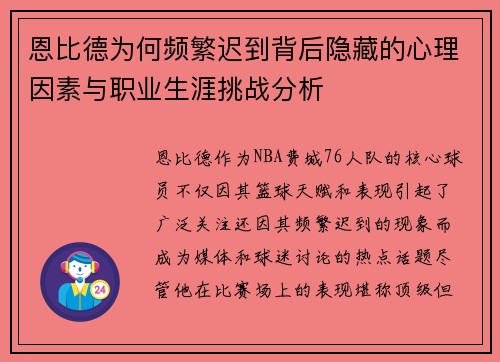 恩比德为何频繁迟到背后隐藏的心理因素与职业生涯挑战分析

恩比德作为NBA费城76人队的核心球员不仅因其篮球天赋和表现引起了广泛关注还因其频繁迟到的现象而成为媒体和球迷讨论的热点话题尽管他在比赛场上的表现堪称顶级但

24